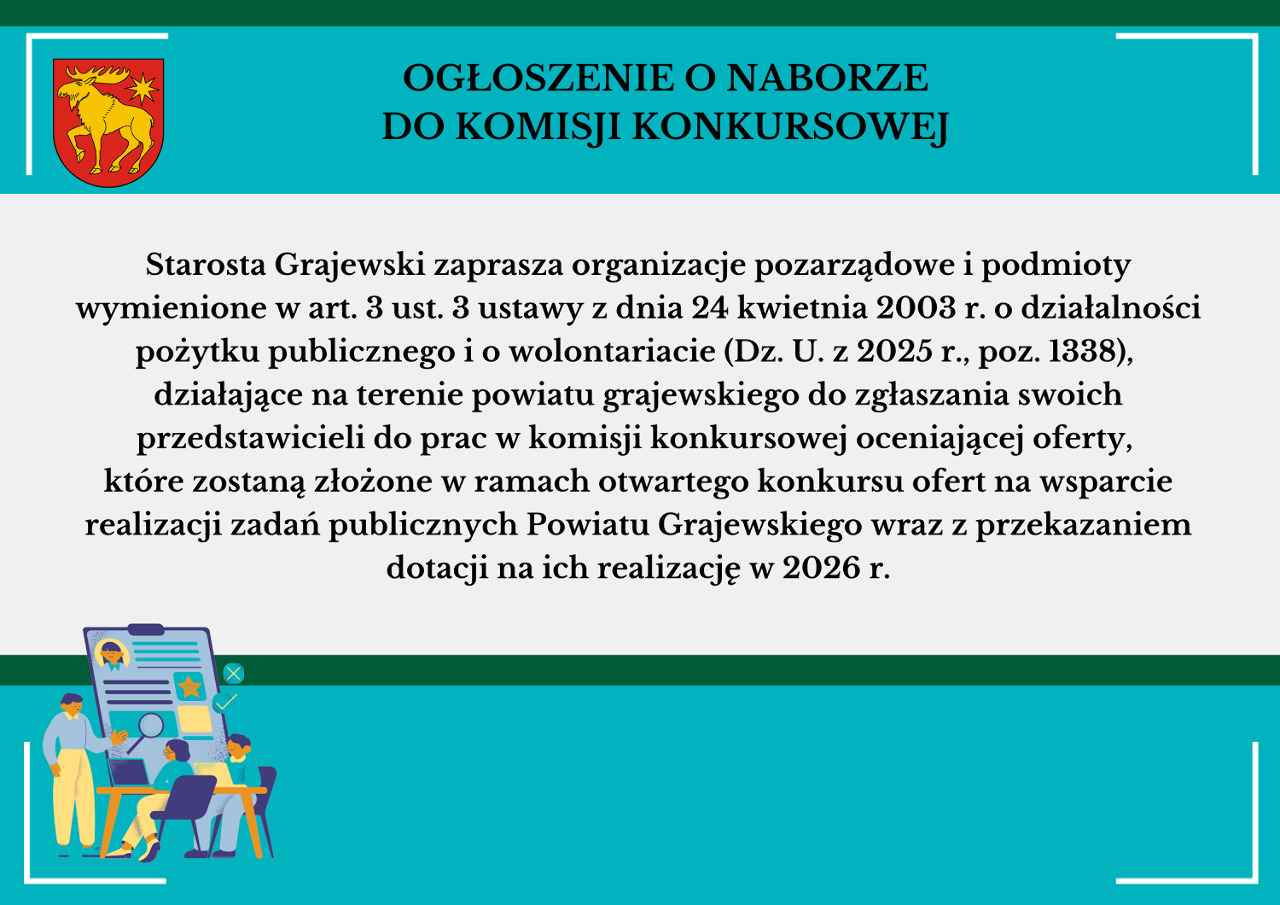 OGŁOSZENIE O NABORZE
DO KOMISJI KONKURSOWEJ

Starosta Grajewski zaprasza organizacje pozarządowe i podmioty wymienione w art. 3 ust. 3 ustawy z dnia 24 kwietnia 2003 r. o działalności pożytku publicznego i o wolontariacie (Dz. U. z 2025 r., poz. 1338), działające na terenie powiatu grajewskiego do zgłaszania swoich przedstawicieli do prac w komisji konkursowej oceniającej oferty, które zostaną złożone w ramach otwartego konkursu ofert na wsparcie realizacji zadań publicznych Powiatu Grajewskiego wraz z przekazaniem dotacji na ich realizację w 2026 r.